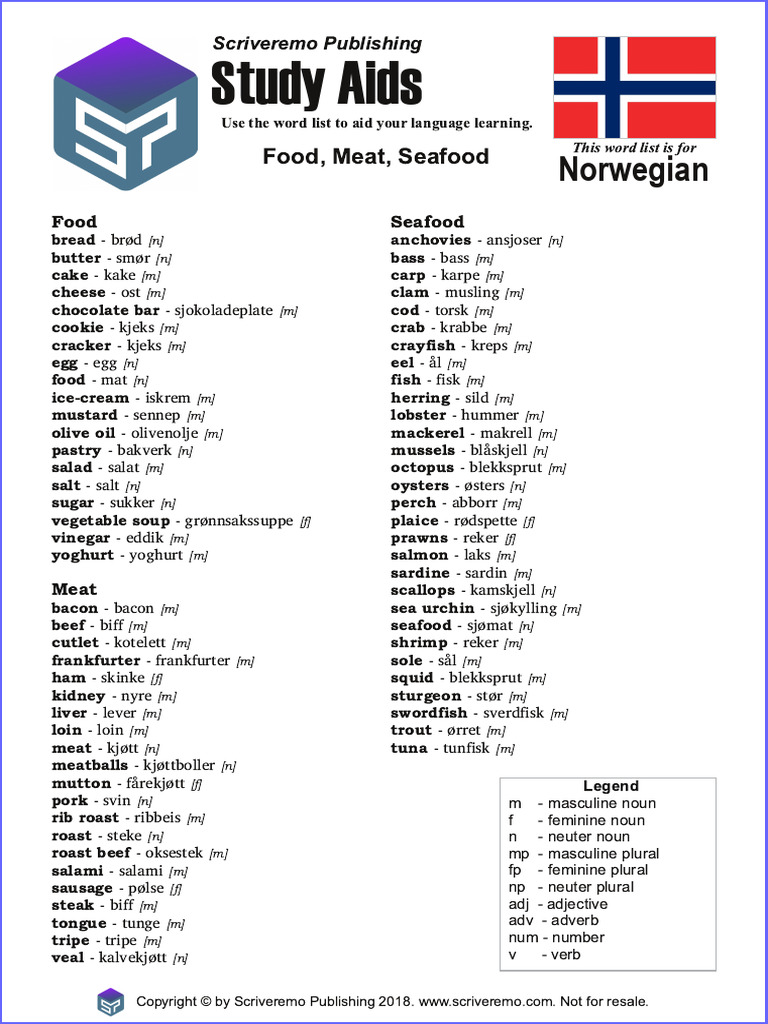 Scriveremo Publishing
Study Aids
Use the word list to aid your language learning.
Food, Meat, Seafood

This word list is for
Norwegian

Food
bread - brød [n]
butter - smør [n]
cake - kake [m]
cheese - ost [m]
chocolate bar - sjokoladeplate [m]
cookie - kjeks [m]
cracker - kjeks [m]
egg - egg [n]
food - mat [n]
ice-cream - iskrem [m]
mustard - sennep [m]
olive oil - olivenolje [m]
pastry - bakverk [n]
salad - salat [m]
salt - salt [n]
sugar - sukker [n]
vegetable soup - grønnsakssuppe [f]
vinegar - eddik [m]
yoghurt - yoghurt [m]

Meat
bacon - bacon [m]
beef - biff [m]
cutlet - kotelett [m]
frankfurter - frankfurter [m]
ham - skinke [f]
kidney - nyre [m]
liver - lever [m]
loin - loin [m]
meat - kjøtt [n]
meatballs - kjøttboller [n]
mutton - fårekjøtt [f]
pork - svin [n]
rib roast - ribbeis [m]
roast - steke [n]
roast beef - oksestek [m]
salami - salami [m]
sausage - pølse [f]
steak - biff [m]
tongue - tunge [m]
tripe - tripe [m]
veal - kalvekjøtt [n]

Seafood
anchovies - ansjoser [n]
bass - bass [m]
carp - karpe [m]
clam - musling [m]
cod - torsk [m]
crab - krabbe [m]
crayfish - kreps [m]
eel - ål [m]
fish - fisk [m]
herring - sild [m]
lobster - hummer [m]
mackerel - makrell [m]
mussels - blåskjell [n]
octopus - blekksprut [m]
oysters - østers [n]
perch - abborr [m]
plaice - rødspette [f]
prawns - reker [f]
salmon - laks [m]
sardine - sardin [m]
scallops - kamskjell [n]
sea urchin - sjøkylling [m]
seafood - sjømat [n]
shrimp - reker [m]
sole - sål [m]
squid - blekksprut [m]
sturgeon - stør [m]
swordfish - sverdfisk [m]
trout - ørret [m]
tuna - tunfisk [m]

Legend
m - masculine noun
f - feminine noun
n - neuter noun
mp - masculine plural
fp - feminine plural
np - neuter plural
adj - adjective
adv - adverb
num - number
v - verb

Copyright © by Scriveremo Publishing 2018. www.scriveremo.com. Not for resale.